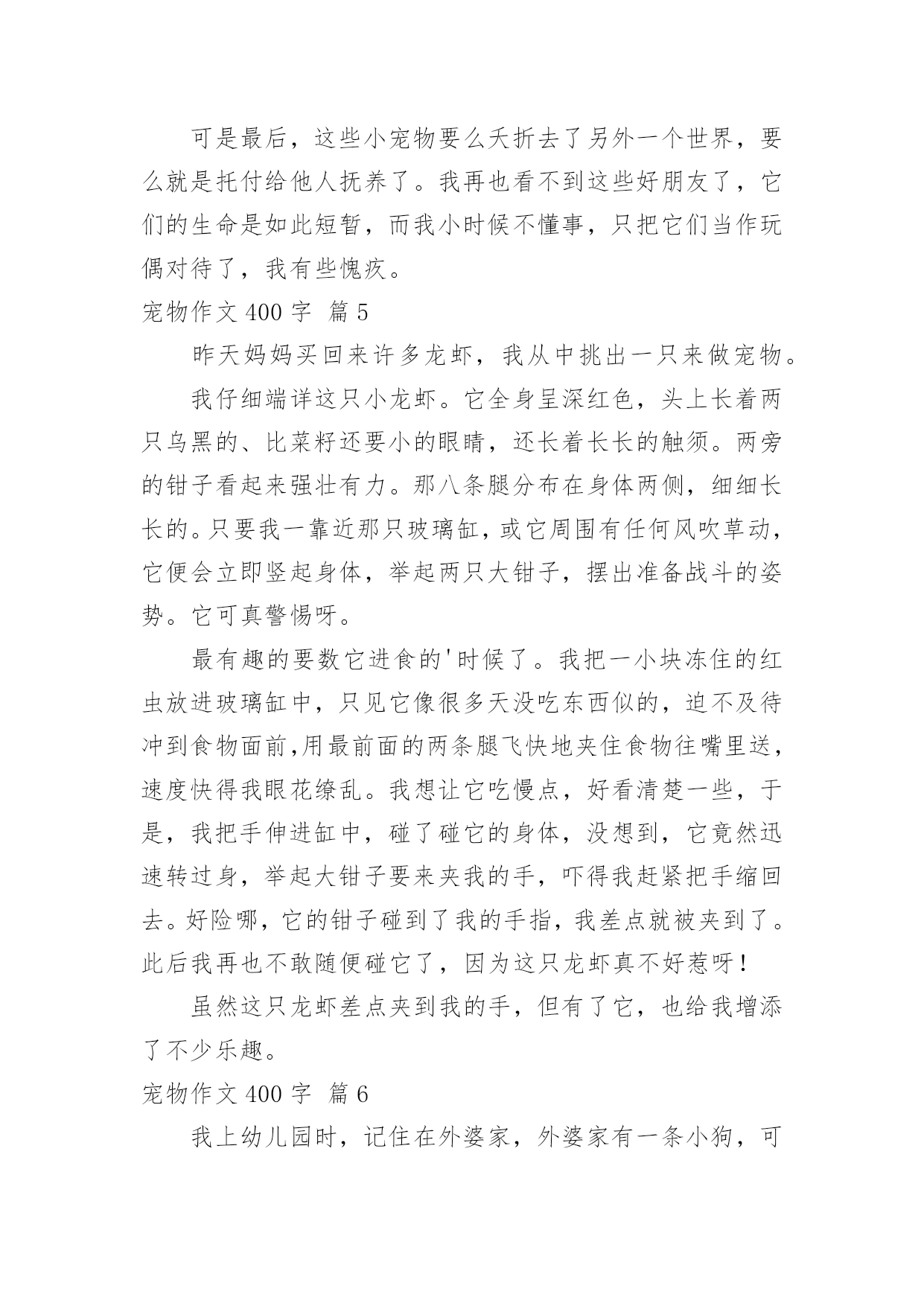 可是最后，这些小宠物要么夭折去了另外一个世界，要么就是托付给他人抚养了。我再也看不到这些好朋友了，它们的生命是如此短暂，而我小时候不懂事，只把它们当作玩偶对待了，我有些愧疚。

宠物作文 400 字 篇 5

昨天妈妈买回来许多龙虾，我从中挑出一只来做宠物。

我仔细端详这只小龙虾。它全身呈深红色，头上长着两只乌黑的、比菜籽还要小的眼睛，还长着长长的触须。两旁的钳子看起来强壮有力。那八条腿分布在身体两侧，细细长长的。只要我一靠近那只玻璃缸，或它周围有任何风吹草动，它便会立即竖起身体，举起两只大钳子，摆出准备战斗的姿势。它可真警惕呀。

最有趣的要数它进食的'时候了。我把一小块冻住的红虫放进玻璃缸中，只见它像很多天没吃东西似的，迫不及待冲到食物面前,用最前面的两条腿飞快地夹住食物往嘴里送，速度快得我眼花缭乱。我想让它吃慢点，好看清楚一些，于是，我把手伸进缸中，碰了碰它的身体，没想到，它竟然迅速转过身，举起大钳子要来夹我的手，吓得我赶紧把手缩回去。好险哪，它的钳子碰到了我的手指，我差点就被夹到了。此后我再也不敢随便碰它了，因为这只龙虾真不好惹呀！

虽然这只龙虾差点夹到我的手，但有了它，也给我增添了不少乐趣。

宠物作文 400 字 篇 6

我上幼儿园时，记住在外婆家，外婆家有一条小狗，可